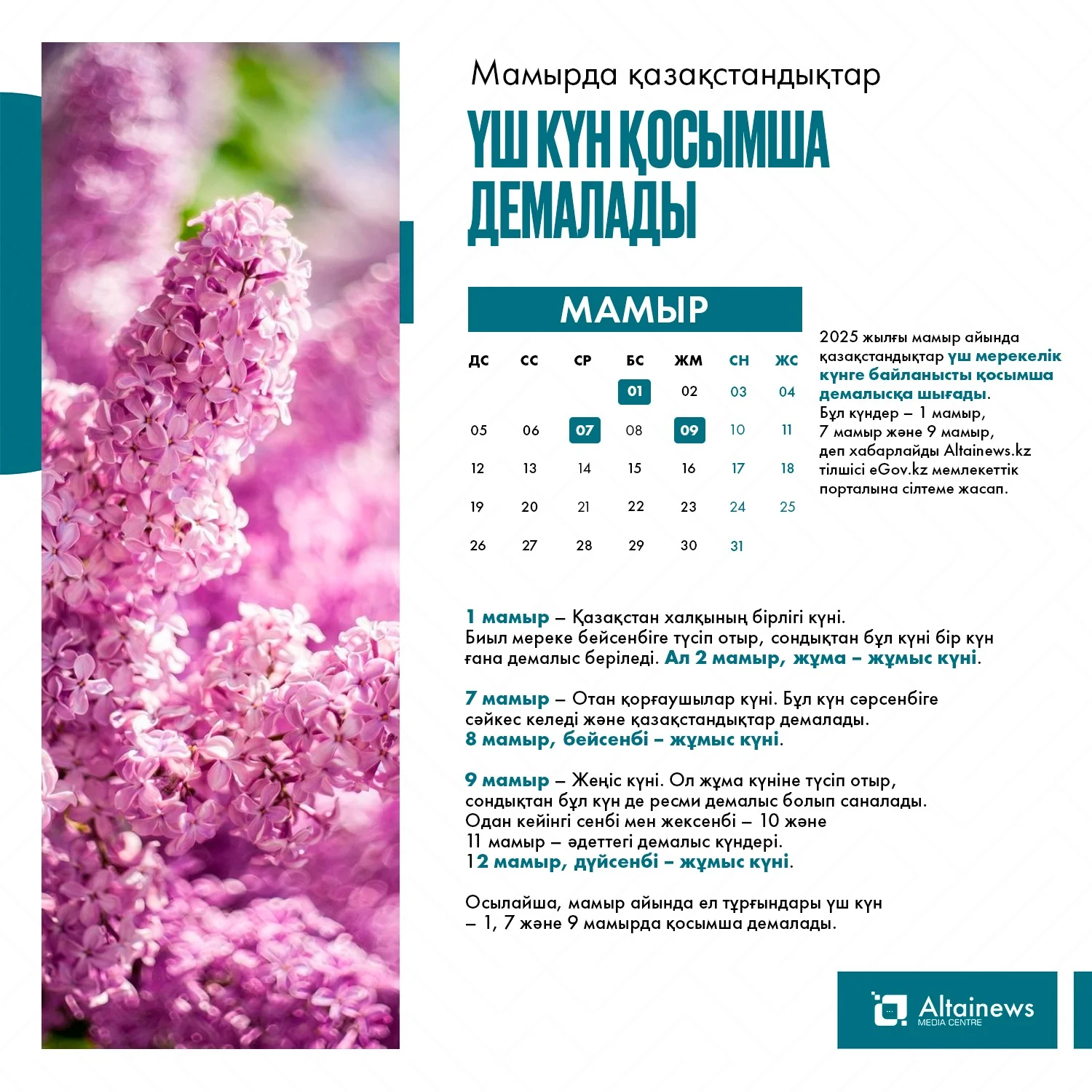 Мамырда қазақстандықтар

ҮШ КҮН ҚОСЫМША ДЕМАЛАДЫ

МАМЫР

| ДС | СС | СР | БС | ЖМ | СН | ЖС |
|---|---|---|---|---|---|---|
| | | | 01 | 02 | 03 | 04 |
| 05 | 06 | 07 | 08 | 09 | 10 | 11 |
| 12 | 13 | 14 | 15 | 16 | 17 | 18 |
| 19 | 20 | 21 | 22 | 23 | 24 | 25 |
| 26 | 27 | 28 | 29 | 30 | 31 | |

2025 жылғы мамыр айында қазақстандықтар үш мерекелік күнге байланысты қосымша демалысқа шығады. Бұл күндер – 1 мамыр, 7 мамыр және 9 мамыр, деп хабарлайды Altainews.kz тілшісі eGov.kz мемлекеттік порталына сілтеме жасап.

1 мамыр – Қазақстан халқының бірлігі күні. Биыл мереке бейсенбіге түсіп отыр, сондықтан бұл күні бір күн ғана демалыс беріледі. Ал 2 мамыр, жұма – жұмыс күні.

7 мамыр – Отан қорғаушылар күні. Бұл күн сәрсенбіге сәйкес келеді және қазақстандықтар демалады. 8 мамыр, бейсенбі – жұмыс күні.

9 мамыр – Жеңіс күні. Ол жұма күніне түсіп отыр, сондықтан бұл күн де ресми демалыс болып саналады. Одан кейінгі сенбі мен жексенбі – 10 және 11 мамыр – әдеттегі демалыс күндері. 12 мамыр, дүйсенбі – жұмыс күні.

Осылайша, мамыр айында ел тұрғындары үш күн – 1, 7 және 9 мамырда қосымша демалады.

Altainews
MEDIA CENTRE